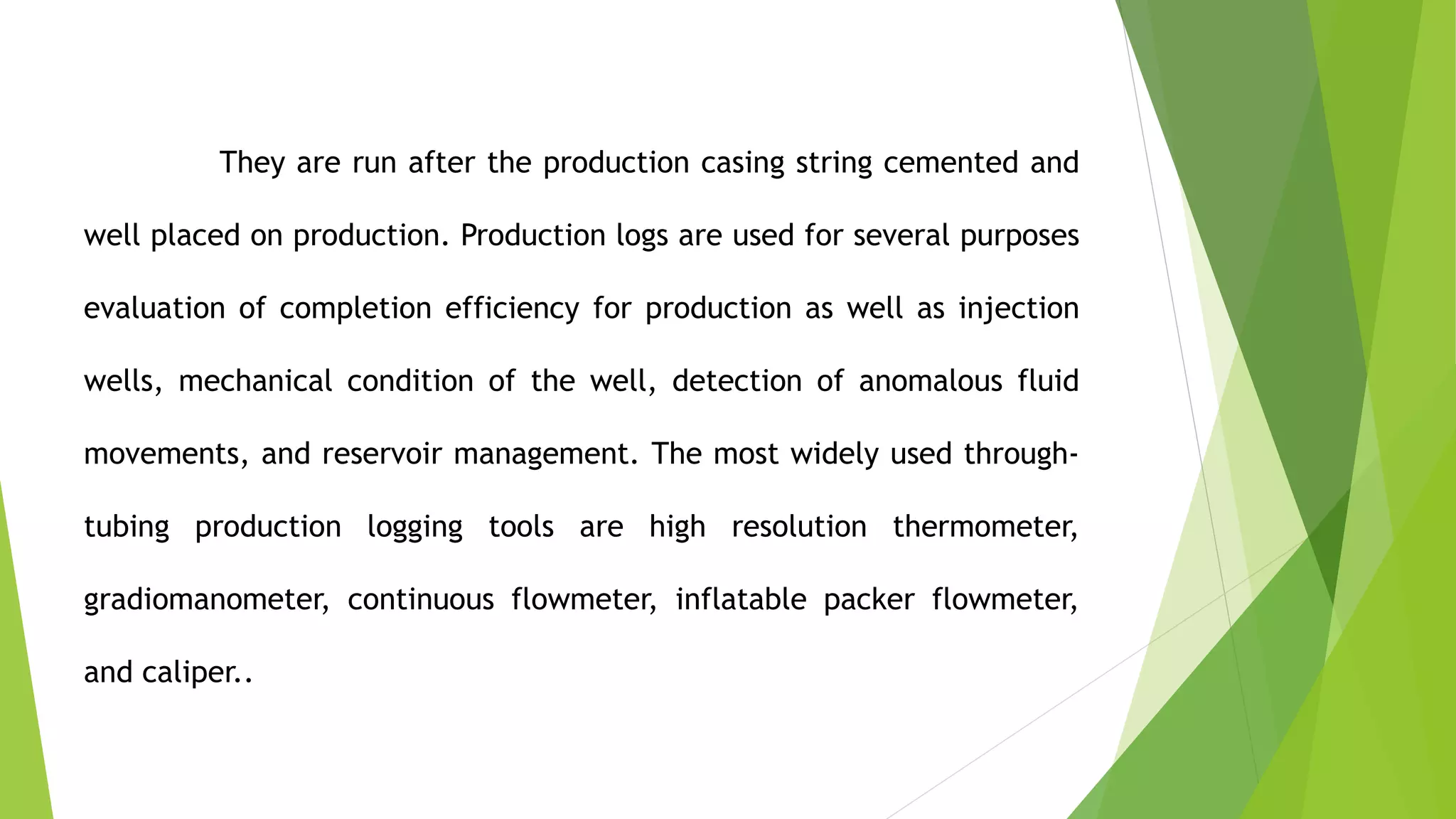 They are run after the production casing string cemented and well placed on production. Production logs are used for several purposes evaluation of completion efficiency for production as well as injection wells, mechanical condition of the well, detection of anomalous fluid movements, and reservoir management. The most widely used through-tubing production logging tools are high resolution thermometer, gradiomanometer, continuous flowmeter, inflatable packer flowmeter, and caliper..